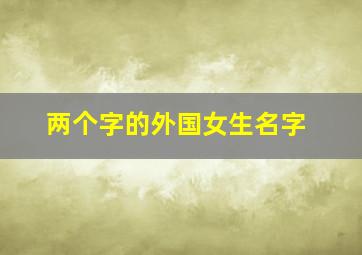 两个字的外国女生名字